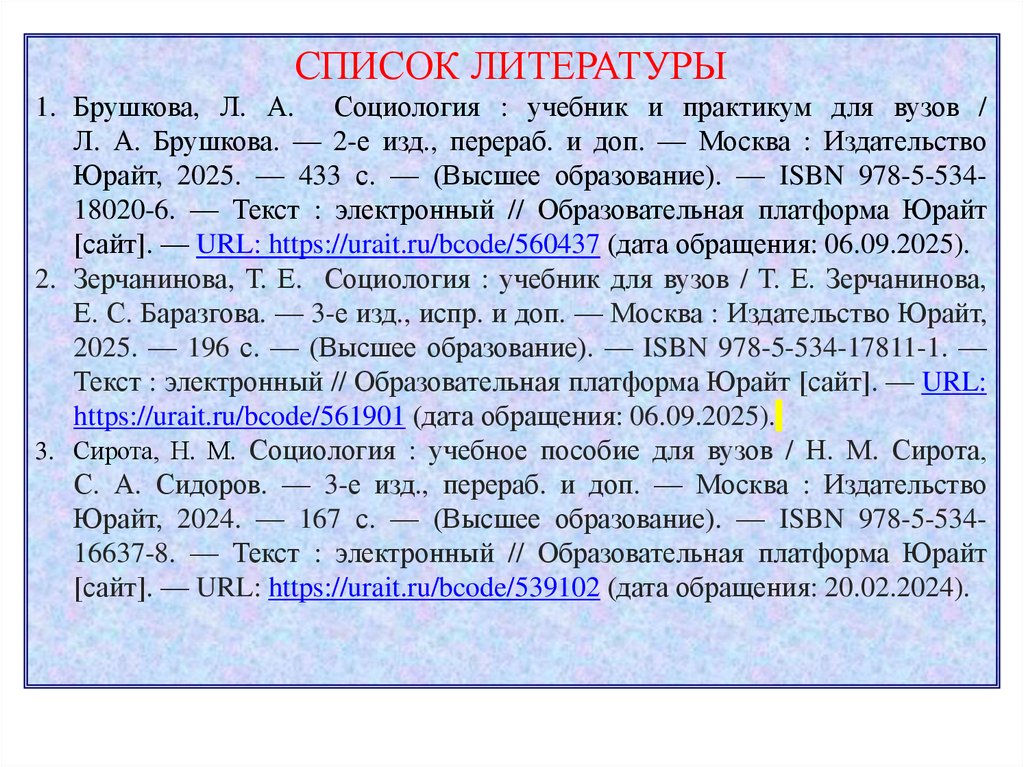 СПИСОК ЛИТЕРАТУРЫ

1. Брушкова, Л. А. Социология : учебник и практикум для вузов / Л. А. Брушкова. — 2-е изд., перераб. и доп. — Москва : Издательство Юрайт, 2025. — 433 с. — (Высшее образование). — ISBN 978-5-534-18020-6. — Текст : электронный // Образовательная платформа Юрайт [сайт]. — URL: https://urait.ru/bcode/560437 (дата обращения: 06.09.2025).
2. Зерчанинова, Т. Е. Социология : учебник для вузов / Т. Е. Зерчанинова, Е. С. Баразгова. — 3-е изд., испр. и доп. — Москва : Издательство Юрайт, 2025. — 196 с. — (Высшее образование). — ISBN 978-5-534-17811-1. — Текст : электронный // Образовательная платформа Юрайт [сайт]. — URL: https://urait.ru/bcode/561901 (дата обращения: 06.09.2025).
3. Сирота, Н. М. Социология : учебное пособие для вузов / Н. М. Сирота, С. А. Сидоров. — 3-е изд., перераб. и доп. — Москва : Издательство Юрайт, 2024. — 167 с. — (Высшее образование). — ISBN 978-5-534-16637-8. — Текст : электронный // Образовательная платформа Юрайт [сайт]. — URL: https://urait.ru/bcode/539102 (дата обращения: 20.02.2024).